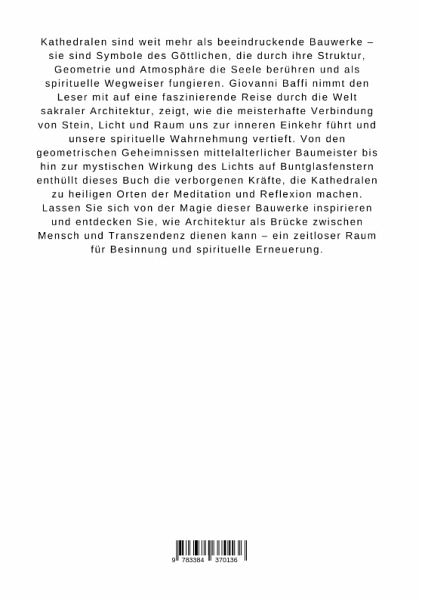 Kathedralen sind weit mehr als beeindruckende Bauwerke – sie sind Symbole des Göttlichen, die durch ihre Struktur, Geometrie und Atmosphäre die Seele berühren und als spirituelle Wegweiser fungieren. Giovanni Baffi nimmt den Leser mit auf eine faszinierende Reise durch die Welt sakraler Architektur, zeigt, wie die meisterhafte Verbindung von Stein, Licht und Raum uns zur inneren Einkehr führt und unsere spirituelle Wahrnehmung vertieft. Von den geometrischen Geheimnissen mittelalterlicher Baumeister bis hin zur mystischen Wirkung des Lichts auf Buntglasfenstern enthüllt dieses Buch die verborgenen Kräfte, die Kathedralen zu heiligen Orten der Meditation und Reflexion machen. Lassen Sie sich von der Magie dieser Bauwerke inspirieren und entdecken Sie, wie Architektur als Brücke zwischen Mensch und Transzendenz dienen kann – ein zeitloser Raum für Besinnung und spirituelle Erneuerung.

9 783384 370136